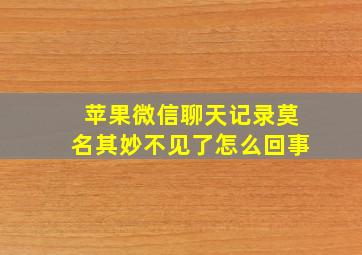 苹果微信聊天记录莫名其妙不见了怎么回事